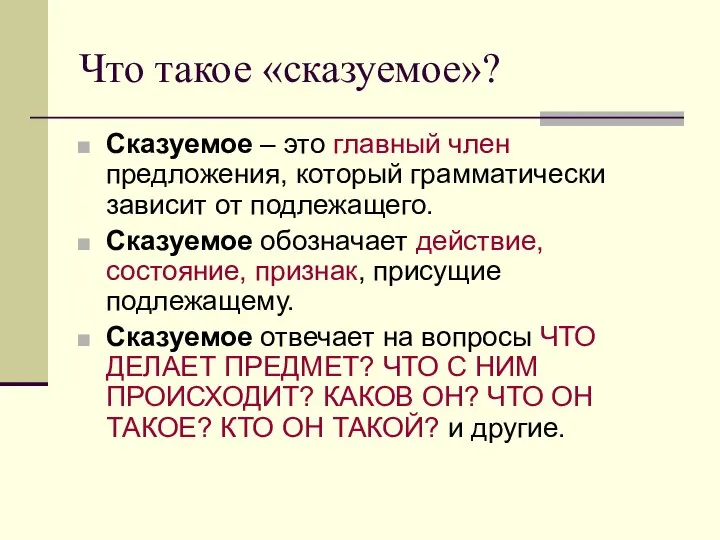 Что такое «сказуемое»?

Сказуемое – это главный член предложения, который грамматически зависит от подлежащего.

Сказуемое обозначает действие, состояние, признак, присущие подлежащему.

Сказуемое отвечает на вопросы ЧТО ДЕЛАЕТ ПРЕДМЕТ? ЧТО С НИМ ПРОИСХОДИТ? КАКОВ ОН? ЧТО ОН ТАКОЕ? КТО ОН ТАКОЙ? и другие.